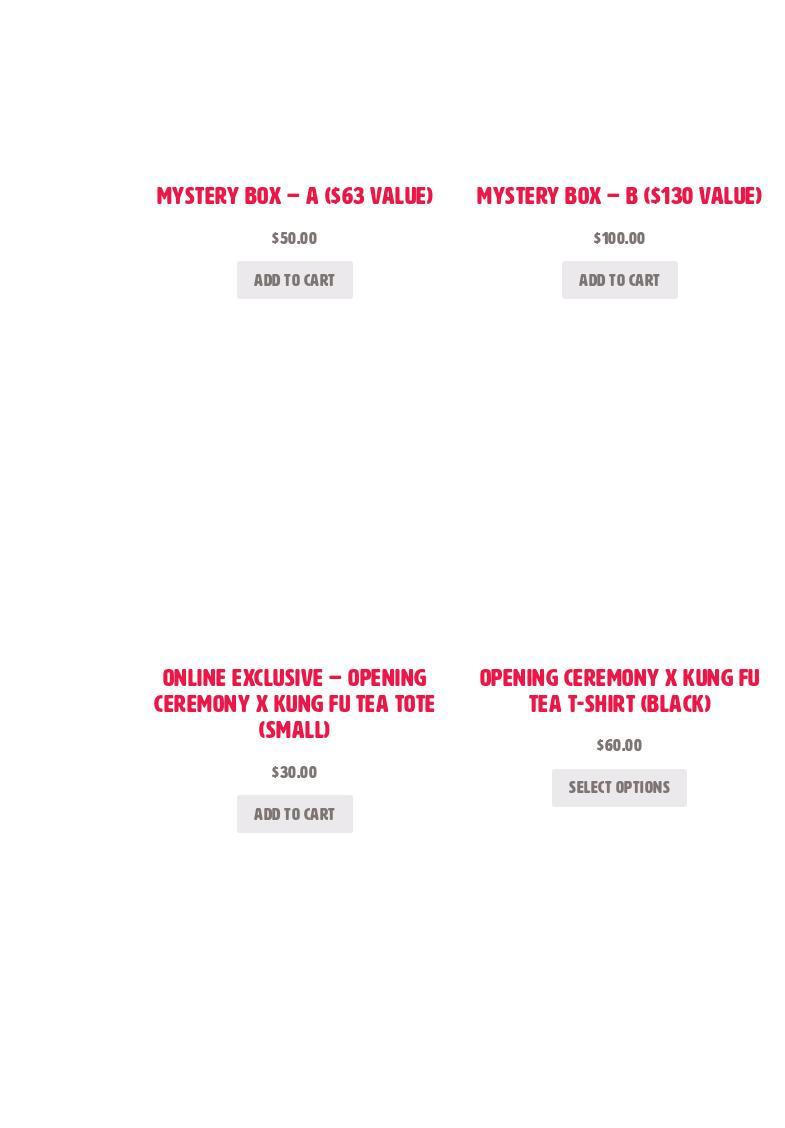 MYSTERY BOX – A ($63 VALUE)

$50.00

ADD TO CART

MYSTERY BOX – B ($130 VALUE)

$100.00

ADD TO CART

ONLINE EXCLUSIVE – OPENING CEREMONY X KUNG FU TEA TOTE (SMALL)

$30.00

ADD TO CART

OPENING CEREMONY X KUNG FU TEA T-SHIRT (BLACK)

$60.00

SELECT OPTIONS